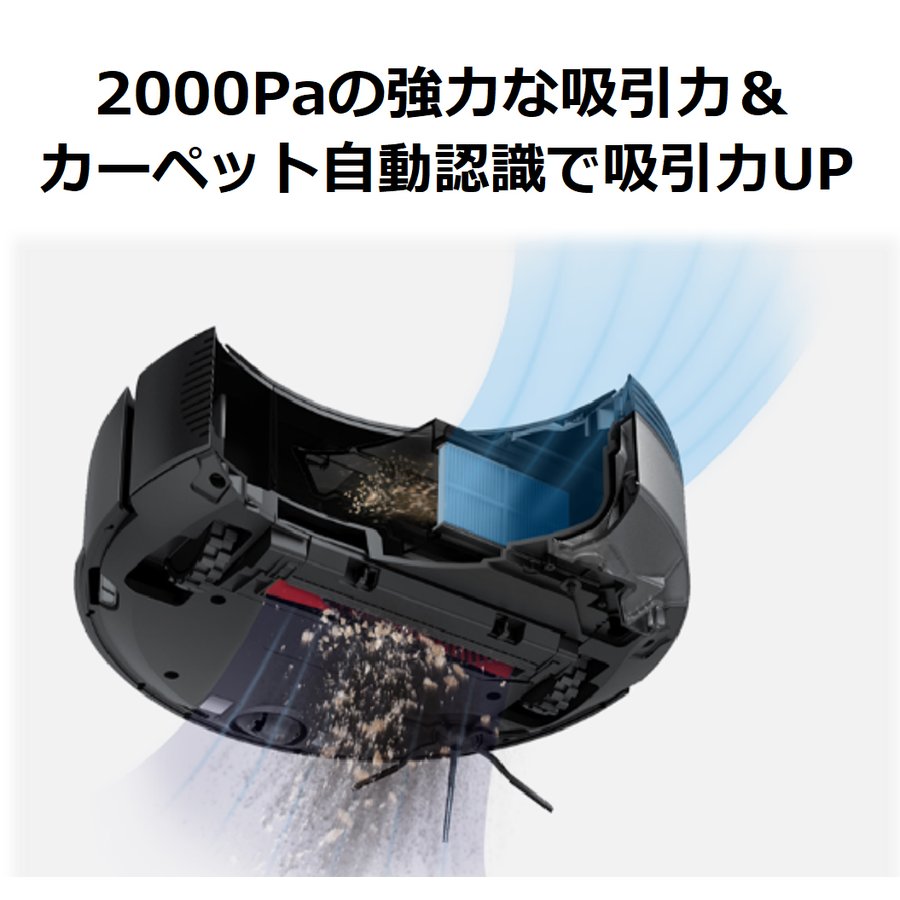 2000Paの強力な吸引力＆
カーペット自動認識で吸引力UP